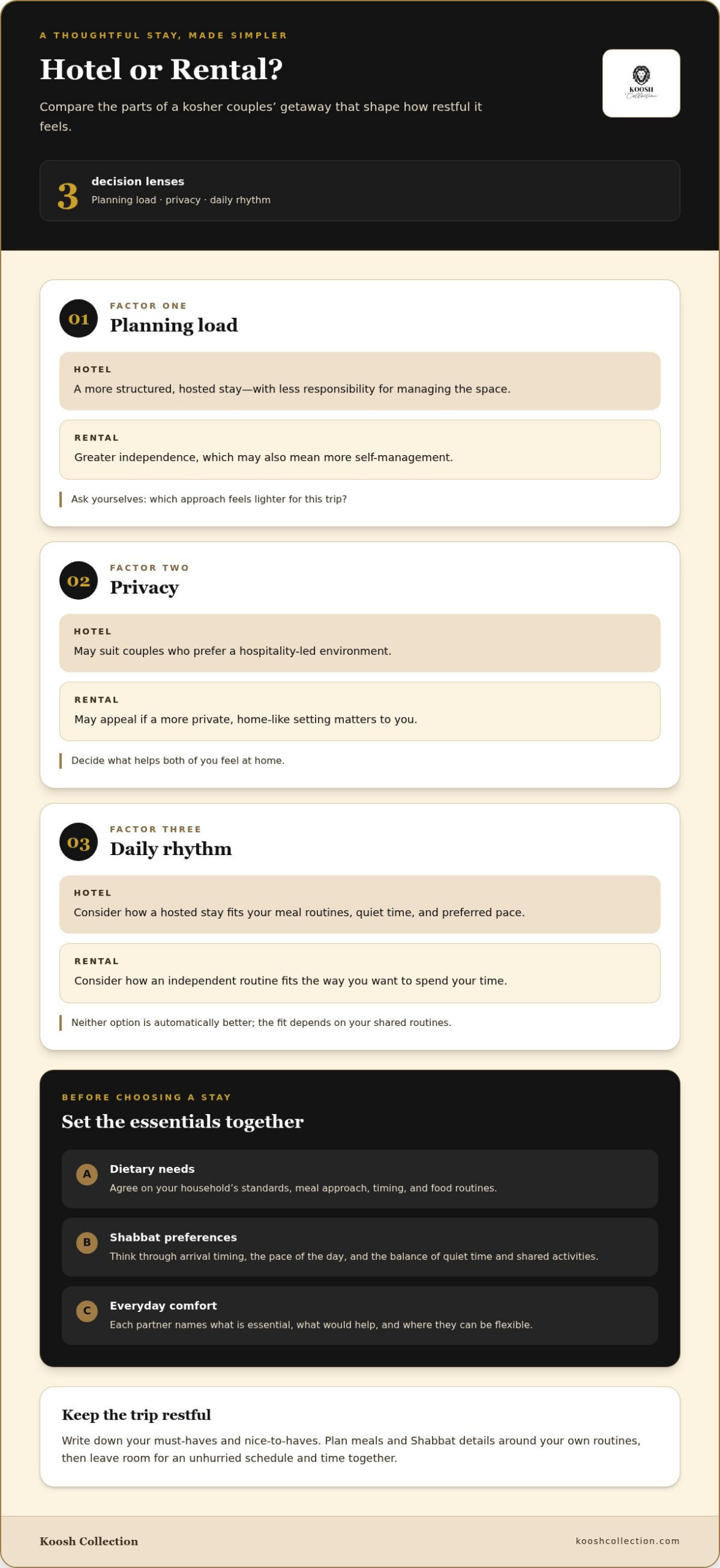 A THOUGHTFUL STAY, MADE SIMPLER

Hotel or Rental?

Compare the parts of a kosher couples' getaway that shape how restful it feels.

KOOSH Collection

3

decision lenses

Planning load · privacy · daily rhythm

01

FACTOR ONE

Planning load

HOTEL

A more structured, hosted stay—with less responsibility for managing the space.

RENTAL

Greater independence, which may also mean more self-management.

Ask yourselves: which approach feels lighter for this trip?

02

FACTOR TWO

Privacy

HOTEL

May suit couples who prefer a hospitality-led environment.

RENTAL

May appeal if a more private, home-like setting matters to you.

Decide what helps both of you feel at home.

03

FACTOR THREE

Daily rhythm

HOTEL

Consider how a hosted stay fits your meal routines, quiet time, and preferred pace.

RENTAL

Consider how an independent routine fits the way you want to spend your time.

Neither option is automatically better; the fit depends on your shared routines.

BEFORE CHOOSING A STAY

Set the essentials together

A
Dietary needs
Agree on your household's standards, meal approach, timing, and food routines.

B
Shabbat preferences
Think through arrival timing, the pace of the day, and the balance of quiet time and shared activities.

C
Everyday comfort
Each partner names what is essential, what would help, and where they can be flexible.

Keep the trip restful

Write down your must-haves and nice-to-haves. Plan meals and Shabbat details around your own routines, then leave room for an unhurried schedule and time together.

Koosh Collection

kooshcollection.com